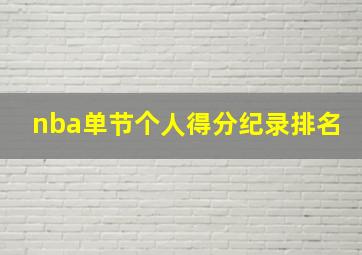 nba单节个人得分纪录排名